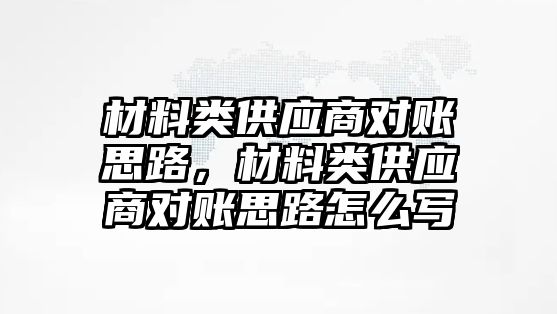 材料类供应商对账思路，材料类供应商对账思路怎么写